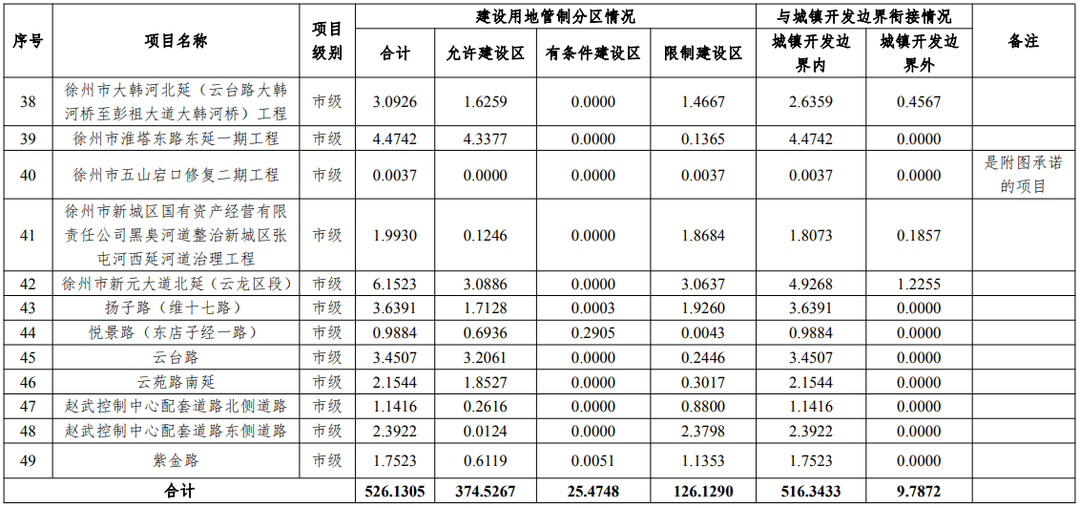 | 序号 | 项目名称 | 项目级别 | 建设用地管制分区情况 | | | | 与城镇开发边界衔接情况 | | 备注 |
|---|---|---|---|---|---|---|---|---|---|
| | | | 合计 | 允许建设区 | 有条件建设区 | 限制建设区 | 城镇开发边界内 | 城镇开发边界外 | |
| 38 | 徐州市大韩河北延（云台路大韩河桥至彭祖大道大韩河桥）工程 | 市级 | 3.0926 | 1.6259 | 0.0000 | 1.4667 | 2.6359 | 0.4567 | |
| 39 | 徐州市淮塔东路东延一期工程 | 市级 | 4.4742 | 4.3377 | 0.0000 | 0.1365 | 4.4742 | 0.0000 | |
| 40 | 徐州市五山宕口修复二期工程 | 市级 | 0.0037 | 0.0000 | 0.0000 | 0.0037 | 0.0037 | 0.0000 | 是附图承诺的项目 |
| 41 | 徐州市新城区国有资产经营有限责任公司黑臭河道整治新城区张屯河西延河道治理工程 | 市级 | 1.9930 | 0.1246 | 0.0000 | 1.8684 | 1.8073 | 0.1857 | |
| 42 | 徐州市新元大道北延（云龙区段） | 市级 | 6.1523 | 3.0886 | 0.0000 | 3.0637 | 4.9268 | 1.2255 | |
| 43 | 扬子路（维十七路） | 市级 | 3.6391 | 1.7128 | 0.0003 | 1.9260 | 3.6391 | 0.0000 | |
| 44 | 悦景路（东店子经一路） | 市级 | 0.9884 | 0.6936 | 0.2905 | 0.0043 | 0.9884 | 0.0000 | |
| 45 | 云台路 | 市级 | 3.4507 | 3.2061 | 0.0000 | 0.2446 | 3.4507 | 0.0000 | |
| 46 | 云苑路南延 | 市级 | 2.1544 | 1.8527 | 0.0000 | 0.3017 | 2.1544 | 0.0000 | |
| 47 | 赵武控制中心配套道路北侧道路 | 市级 | 1.1416 | 0.2616 | 0.0000 | 0.8800 | 1.1416 | 0.0000 | |
| 48 | 赵武控制中心配套道路东侧道路 | 市级 | 2.3922 | 0.0124 | 0.0000 | 2.3798 | 2.3922 | 0.0000 | |
| 49 | 紫金路 | 市级 | 1.7523 | 0.6119 | 0.0051 | 1.1353 | 1.7523 | 0.0000 | |
| 合计 | | | 526.1305 | 374.5267 | 25.4748 | 126.1290 | 516.3433 | 9.7872 | |